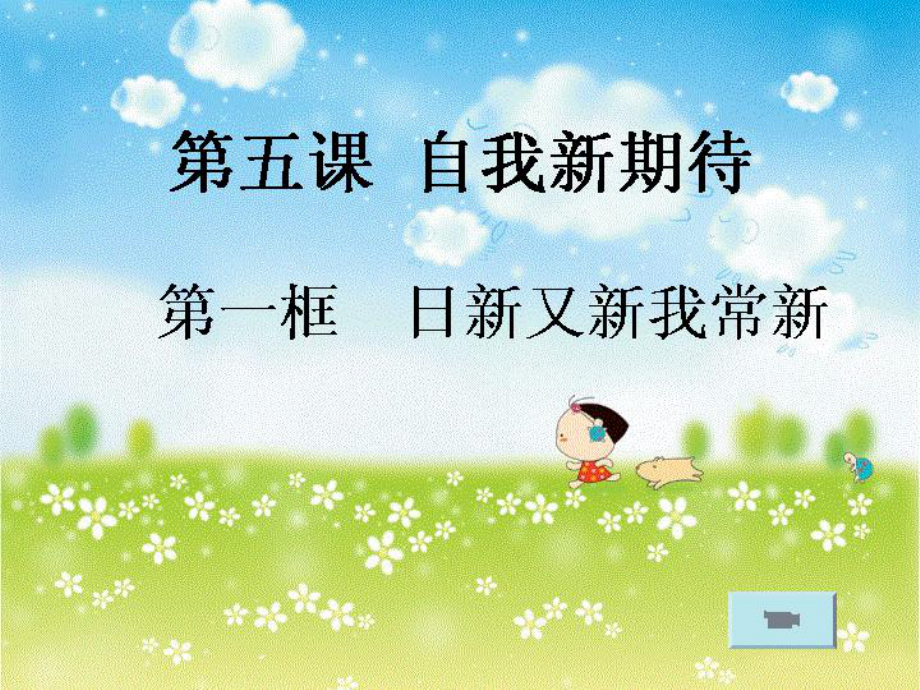 第五课 自我新期待

第一框 日新又新我常新